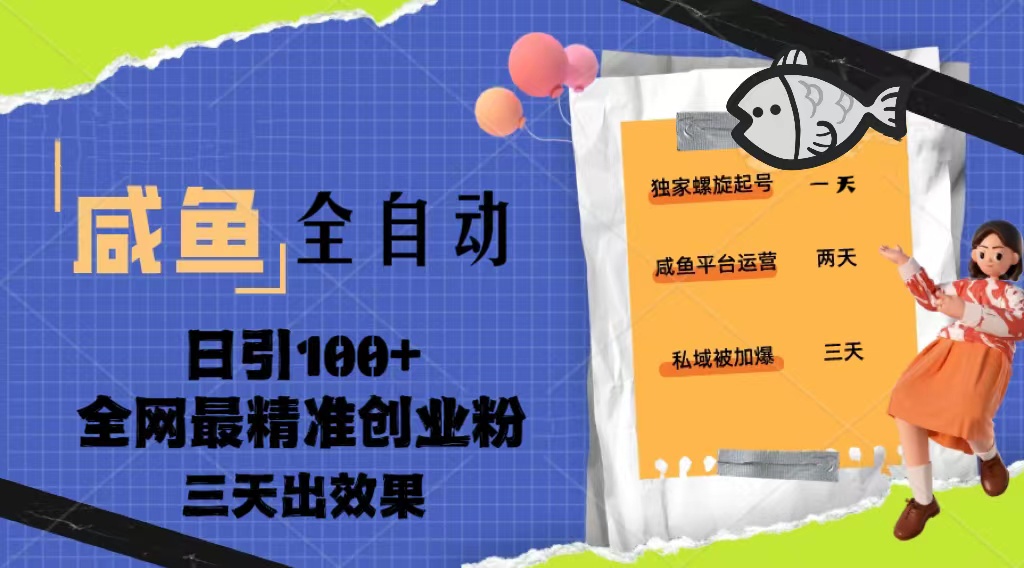 咸鱼 全自动

日引100+
全网最精准创业粉
三天出效果

独家螺旋起号 一天

咸鱼平台运营 两天

私域被加爆 三天